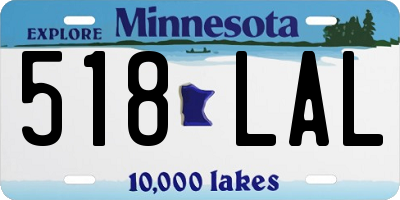 EXPLORE Minnesota

518 LAL

10,000 lakes